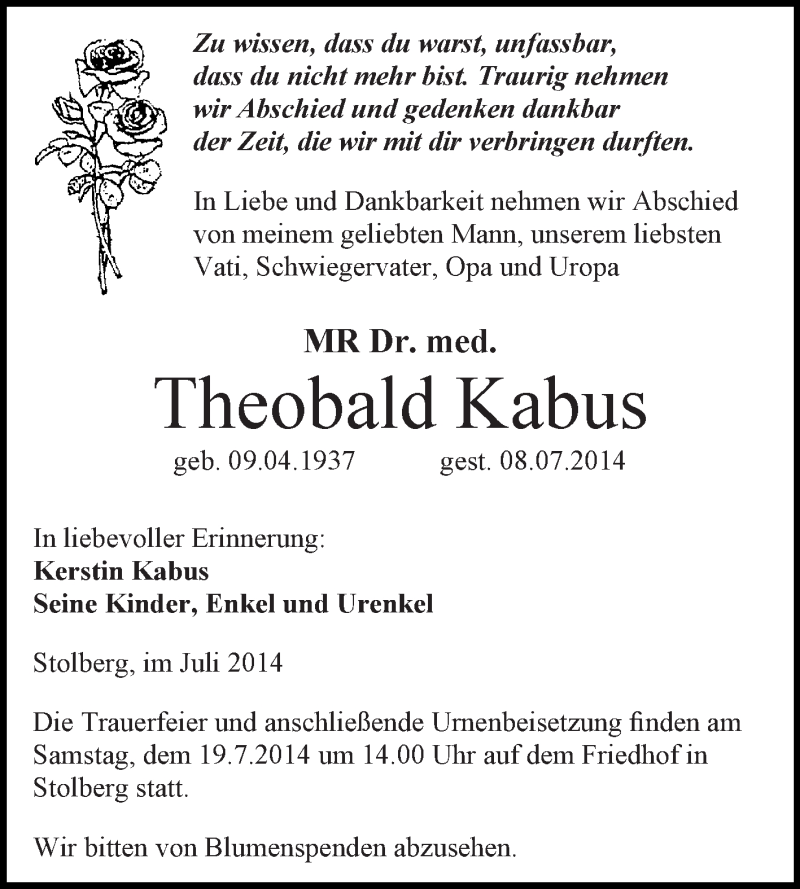 Zu wissen, dass du warst, unfassbar, dass du nicht mehr bist. Traurig nehmen wir Abschied und gedenken dankbar der Zeit, die wir mit dir verbringen durften.

In Liebe und Dankbarkeit nehmen wir Abschied von meinem geliebten Mann, unserem liebsten Vati, Schwiegervater, Opa und Uropa

MR Dr. med.

Theobald Kabus

geb. 09.04.1937 gest. 08.07.2014

In liebevoller Erinnerung:
Kerstin Kabus
Seine Kinder, Enkel und Urenkel

Stolberg, im Juli 2014

Die Trauerfeier und anschließende Urnenbeisetzung finden am Samstag, dem 19.7.2014 um 14.00 Uhr auf dem Friedhof in Stolberg statt.

Wir bitten von Blumenspenden abzusehen.